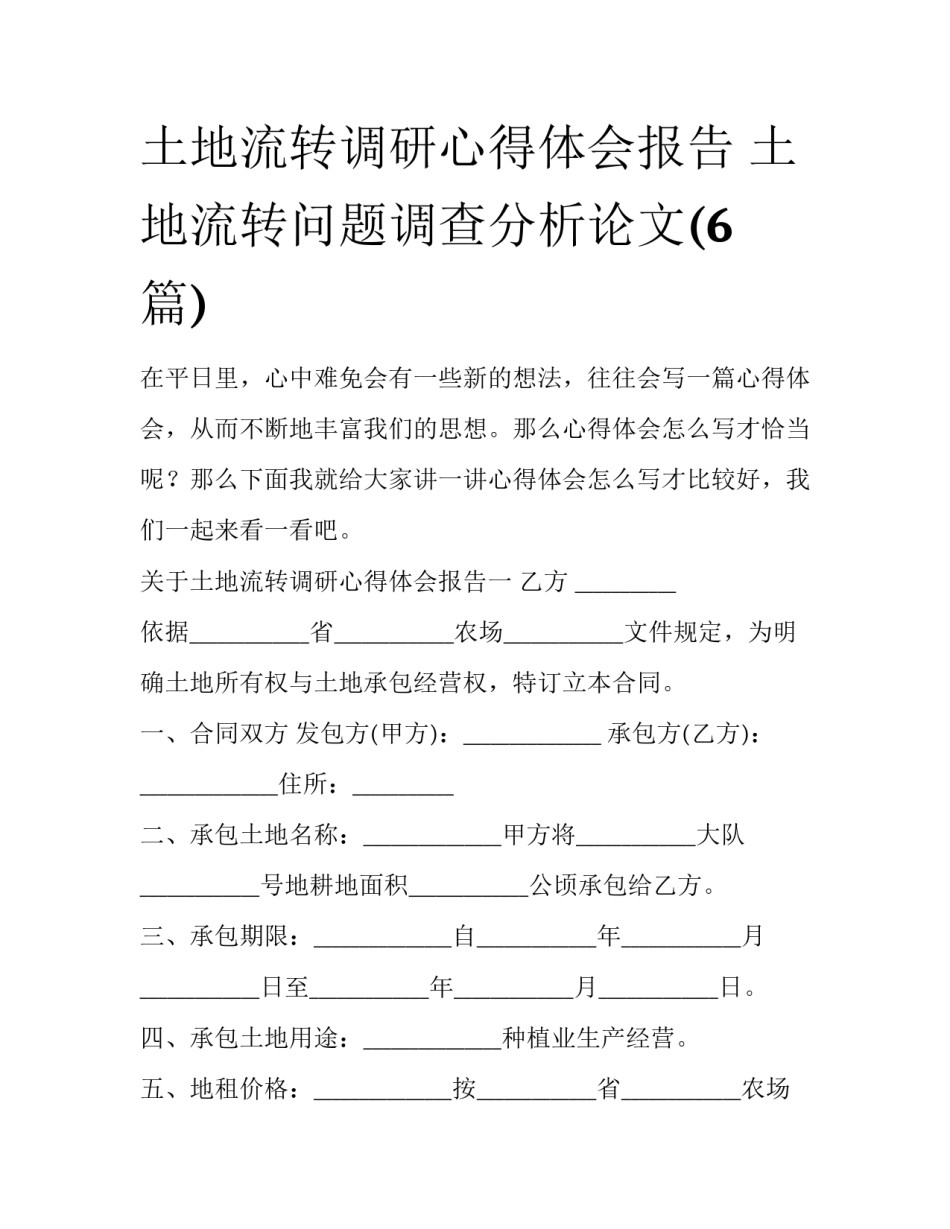 土地流转调研心得体会报告 土地流转问题调查分析论文(6篇)

在平日里，心中难免会有一些新的想法，往往会写一篇心得体会，从而不断地丰富我们的思想。那么心得体会怎么写才恰当呢？那么下面我就给大家讲一讲心得体会怎么写才比较好，我们一起来看一看吧。

关于土地流转调研心得体会报告一 乙方 ________

依据__________省__________农场__________文件规定，为明确土地所有权与土地承包经营权，特订立本合同。

一、合同双方 发包方(甲方)：___________ 承包方(乙方)：___________住所：________

二、承包土地名称：___________甲方将__________大队__________号地耕地面积__________公顷承包给乙方。

三、承包期限：___________自__________年__________月__________日至__________年__________月__________日。

四、承包土地用途：___________种植业生产经营。

五、地租价格：___________按__________省__________农场